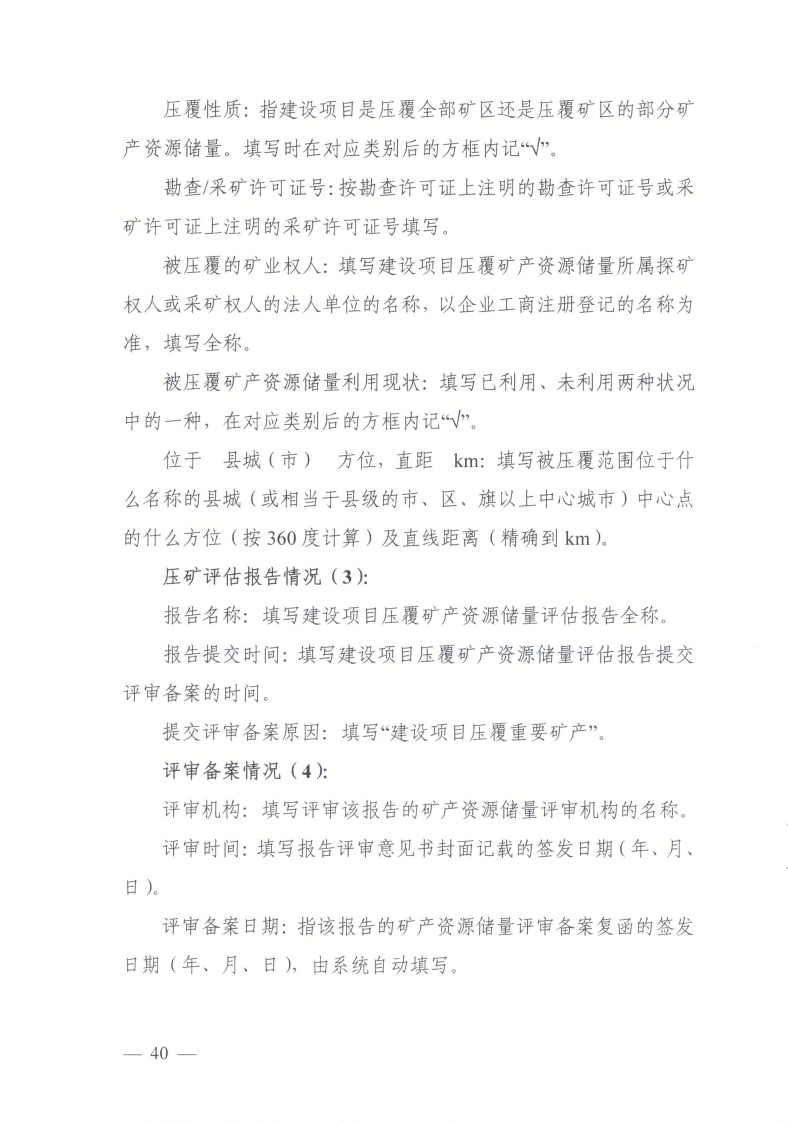 压覆性质：指建设项目是压覆全部矿区还是压覆矿区的部分矿产资源储量。填写时在对应类别后的方框内记“√”。

勘查/采矿许可证号：按勘查许可证上注明的勘查许可证号或采矿许可证上注明的采矿许可证号填写。

被压覆的矿业权人：填写建设项目压覆矿产资源储量所属探矿权人或采矿权人的法人单位的名称，以企业工商注册登记的名称为准，填写全称。

被压覆矿产资源储量利用现状：填写已利用、未利用两种状况中的一种，在对应类别后的方框内记“√”。

位于　县城（市）　方位，直距　km：填写被压覆范围位于什么名称的县城（或相当于县级的市、区、旗以上中心城市）中心点的什么方位（按360度计算）及直线距离（精确到km）。

压矿评估报告情况（3）：

报告名称：填写建设项目压覆矿产资源储量评估报告全称。

报告提交时间：填写建设项目压覆矿产资源储量评估报告提交评审备案的时间。

提交评审备案原因：填写“建设项目压覆重要矿产”。

评审备案情况（4）：

评审机构：填写评审该报告的矿产资源储量评审机构的名称。

评审时间：填写报告评审意见书封面记载的签发日期（年、月、日）。

评审备案日期：指该报告的矿产资源储量评审备案复函的签发日期（年、月、日），由系统自动填写。

— 40 —